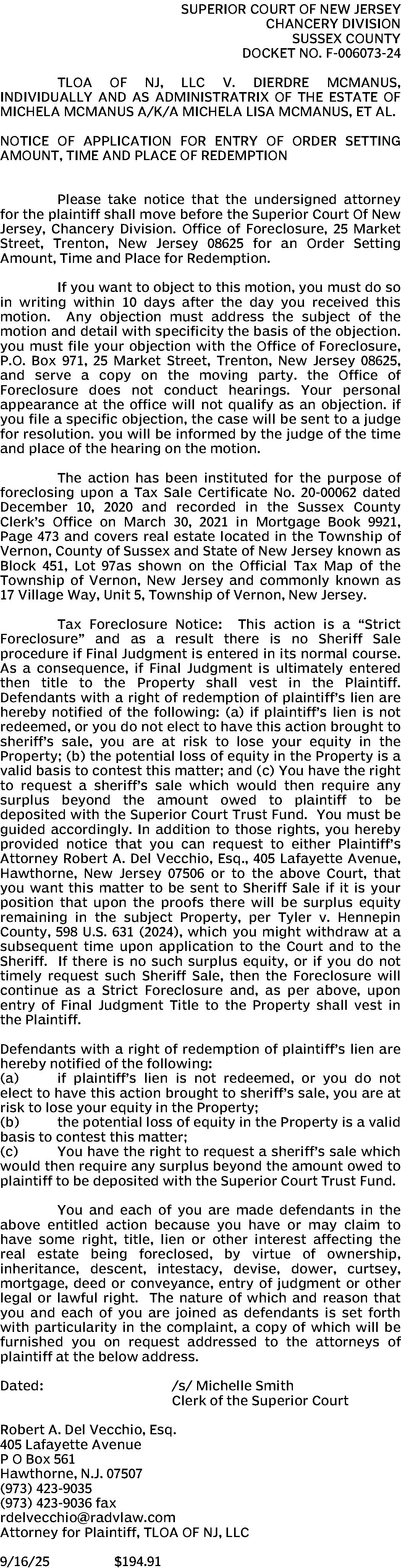 SUPERIOR COURT OF NEW JERSEY
CHANCERY DIVISION
SUSSEX COUNTY
DOCKET NO. F-006073-24

TLOA OF NJ, LLC V. DIERDRE MCMANUS, INDIVIDUALLY AND AS ADMINISTRATRIX OF THE ESTATE OF MICHELA MCMANUS A/K/A MICHELA LISA MCMANUS, ET AL.

NOTICE OF APPLICATION FOR ENTRY OF ORDER SETTING AMOUNT, TIME AND PLACE OF REDEMPTION

Please take notice that the undersigned attorney for the plaintiff shall move before the Superior Court Of New Jersey, Chancery Division. Office of Foreclosure, 25 Market Street, Trenton, New Jersey 08625 for an Order Setting Amount, Time and Place for Redemption.

If you want to object to this motion, you must do so in writing within 10 days after the day you received this motion. Any objection must address the subject of the motion and detail with specificity the basis of the objection. you must file your objection with the Office of Foreclosure, P.O. Box 971, 25 Market Street, Trenton, New Jersey 08625, and serve a copy on the moving party. the Office of Foreclosure does not conduct hearings. Your personal appearance at the office will not qualify as an objection. if you file a specific objection, the case will be sent to a judge for resolution. you will be informed by the judge of the time and place of the hearing on the motion.

The action has been instituted for the purpose of foreclosing upon a Tax Sale Certificate No. 20-00062 dated December 10, 2020 and recorded in the Sussex County Clerk's Office on March 30, 2021 in Mortgage Book 9921, Page 473 and covers real estate located in the Township of Vernon, County of Sussex and State of New Jersey known as Block 451, Lot 97as shown on the Official Tax Map of the Township of Vernon, New Jersey and commonly known as 17 Village Way, Unit 5, Township of Vernon, New Jersey.

Tax Foreclosure Notice: This action is a "Strict Foreclosure" and as a result there is no Sheriff Sale procedure if Final Judgment is entered in its normal course. As a consequence, if Final Judgment is ultimately entered then title to the Property shall vest in the Plaintiff. Defendants with a right of redemption of plaintiff's lien are hereby notified of the following: (a) if plaintiff's lien is not redeemed, or you do not elect to have this action brought to sheriff's sale, you are at risk to lose your equity in the Property; (b) the potential loss of equity in the Property is a valid basis to contest this matter; and (c) You have the right to request a sheriff's sale which would then require any surplus beyond the amount owed to plaintiff to be deposited with the Superior Court Trust Fund. You must be guided accordingly. In addition to those rights, you hereby provided notice that you can request to either Plaintiff's Attorney Robert A. Del Vecchio, Esq., 405 Lafayette Avenue, Hawthorne, New Jersey 07506 or to the above Court, that you want this matter to be sent to Sheriff Sale if it is your position that upon the proofs there will be surplus equity remaining in the subject Property, per Tyler v. Hennepin County, 598 U.S. 631 (2024), which you might withdraw at a subsequent time upon application to the Court and to the Sheriff. If there is no such surplus equity, or if you do not timely request such Sheriff Sale, then the Foreclosure will continue as a Strict Foreclosure and, as per above, upon entry of Final Judgment Title to the Property shall vest in the Plaintiff.

Defendants with a right of redemption of plaintiff's lien are hereby notified of the following:
(a) if plaintiff's lien is not redeemed, or you do not elect to have this action brought to sheriff's sale, you are at risk to lose your equity in the Property;
(b) the potential loss of equity in the Property is a valid basis to contest this matter;
(c) You have the right to request a sheriff's sale which would then require any surplus beyond the amount owed to plaintiff to be deposited with the Superior Court Trust Fund.

You and each of you are made defendants in the above entitled action because you have or may claim to have some right, title, lien or other interest affecting the real estate being foreclosed, by virtue of ownership, inheritance, descent, intestacy, devise, dower, curtsey, mortgage, deed or conveyance, entry of judgment or other legal or lawful right. The nature of which and reason that you and each of you are joined as defendants is set forth with particularity in the complaint, a copy of which will be furnished you on request addressed to the attorneys of plaintiff at the below address.

Dated: /s/ Michelle Smith
Clerk of the Superior Court

Robert A. Del Vecchio, Esq.
405 Lafayette Avenue
P O Box 561
Hawthorne, N.J. 07507
(973) 423-9035
(973) 423-9036 fax
rdelvecchio@radvlaw.com
Attorney for Plaintiff, TLOA OF NJ, LLC

9/16/25 $194.91